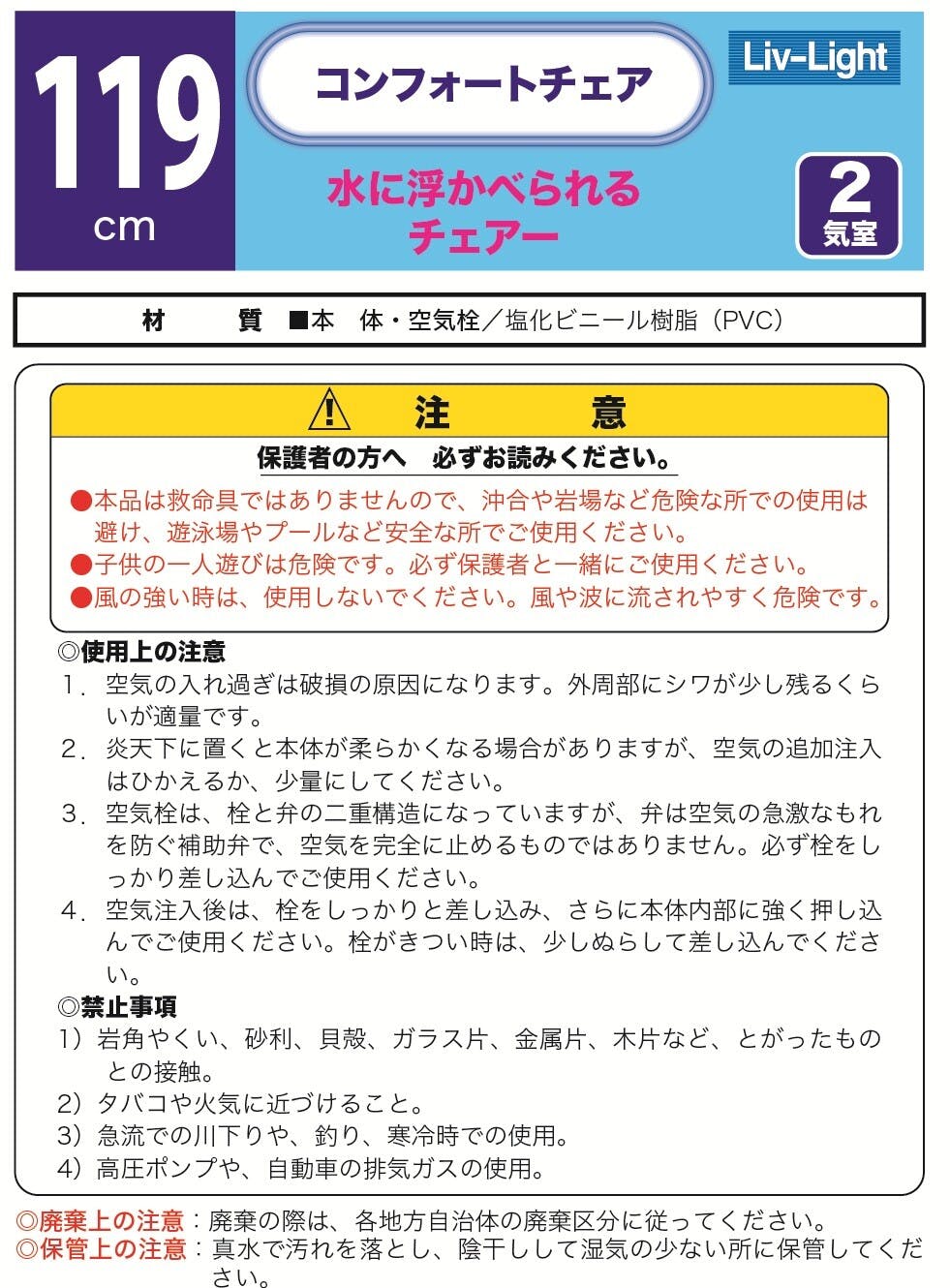 119
cm

コンフォートチェア

Liv-Light

水に浮かべられる
チェアー

2
気室

材　　質　■本　体・空気栓／塩化ビニール樹脂（PVC）

注　　意

保護者の方へ　必ずお読みください。

●本品は救命具ではありませんので、沖合や岩場など危険な所での使用は避け、遊泳場やプールなど安全な所でご使用ください。
●子供の一人遊びは危険です。必ず保護者と一緒にご使用ください。
●風の強い時は、使用しないでください。風や波に流されやすく危険です。

◎使用上の注意
1．空気の入れ過ぎは破損の原因になります。外周部にシワが少し残るくらいが適量です。
2．炎天下に置くと本体が柔らかくなる場合がありますが、空気の追加注入はひかえるか、少量にしてください。
3．空気栓は、栓と弁の二重構造になっていますが、弁は空気の急激なもれを防ぐ補助弁で、空気を完全に止めるものではありません。必ず栓をしっかり差し込んでご使用ください。
4．空気注入後は、栓をしっかりと差し込み、さらに本体内部に強く押し込んでご使用ください。栓がきつい時は、少しぬらして差し込んでください。

◎禁止事項
1）岩角やくい、砂利、貝殻、ガラス片、金属片、木片など、とがったものとの接触。
2）タバコや火気に近づけること。
3）急流での川下りや、釣り、寒冷時での使用。
4）高圧ポンプや、自動車の排気ガスの使用。

◎廃棄上の注意：廃棄の際は、各地方自治体の廃棄区分に従ってください。
◎保管上の注意：真水で汚れを落とし、陰干しして湿気の少ない所に保管してください。